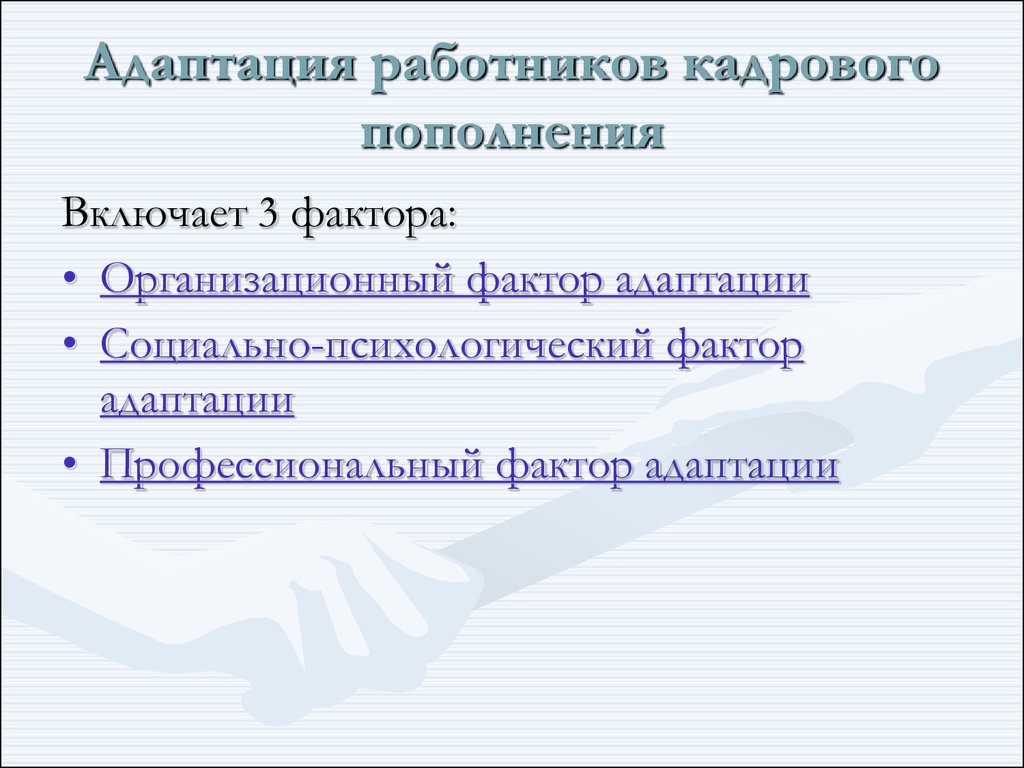 Адаптация работников кадрового пополнения

Включает 3 фактора:

• Организационный фактор адаптации
• Социально-психологический фактор адаптации
• Профессиональный фактор адаптации